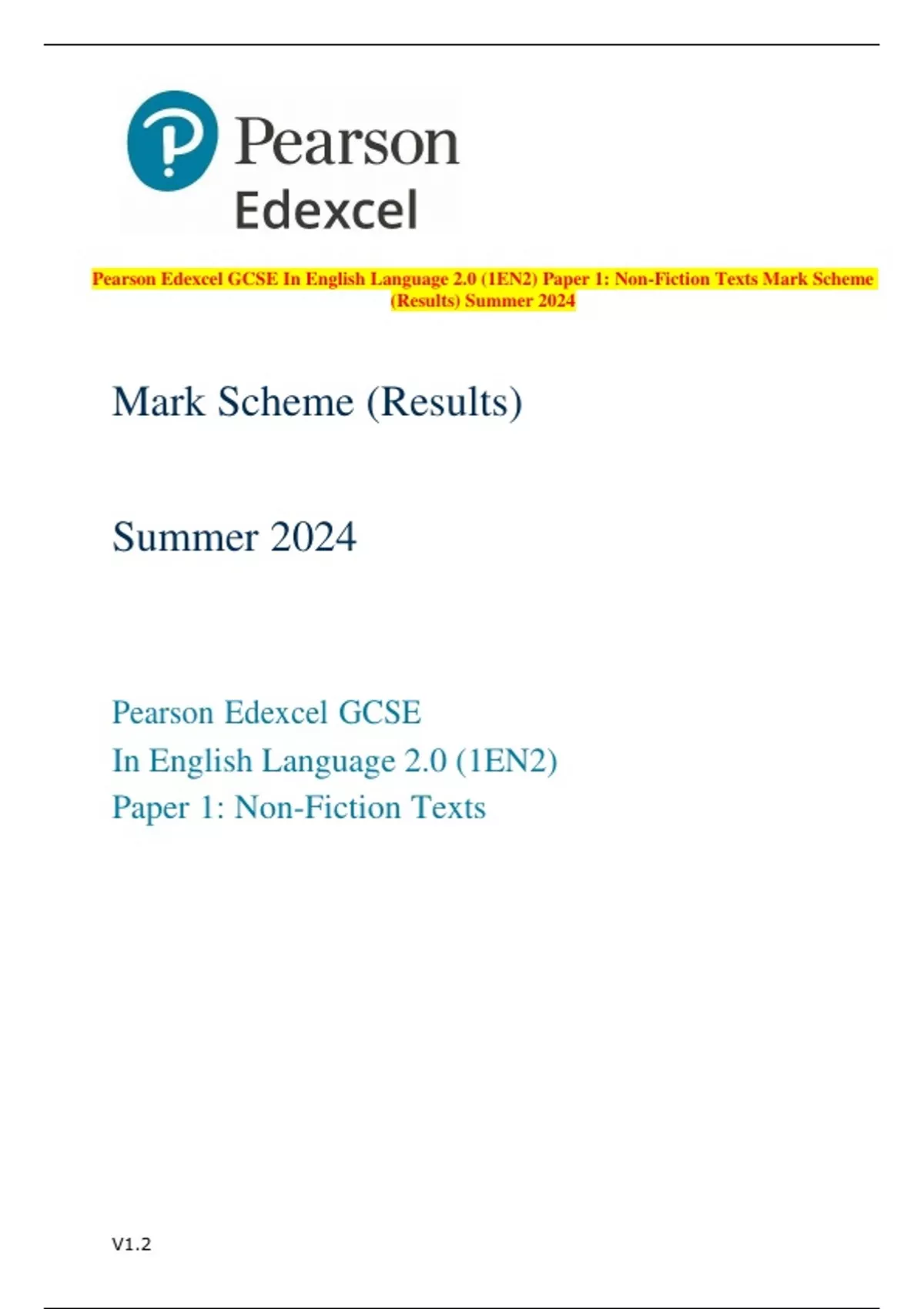 Pearson
Edexcel

Pearson Edexcel GCSE In English Language 2.0 (1EN2) Paper 1: Non-Fiction Texts Mark Scheme (Results) Summer 2024

Mark Scheme (Results)

Summer 2024

Pearson Edexcel GCSE
In English Language 2.0 (1EN2)
Paper 1: Non-Fiction Texts

V1.2